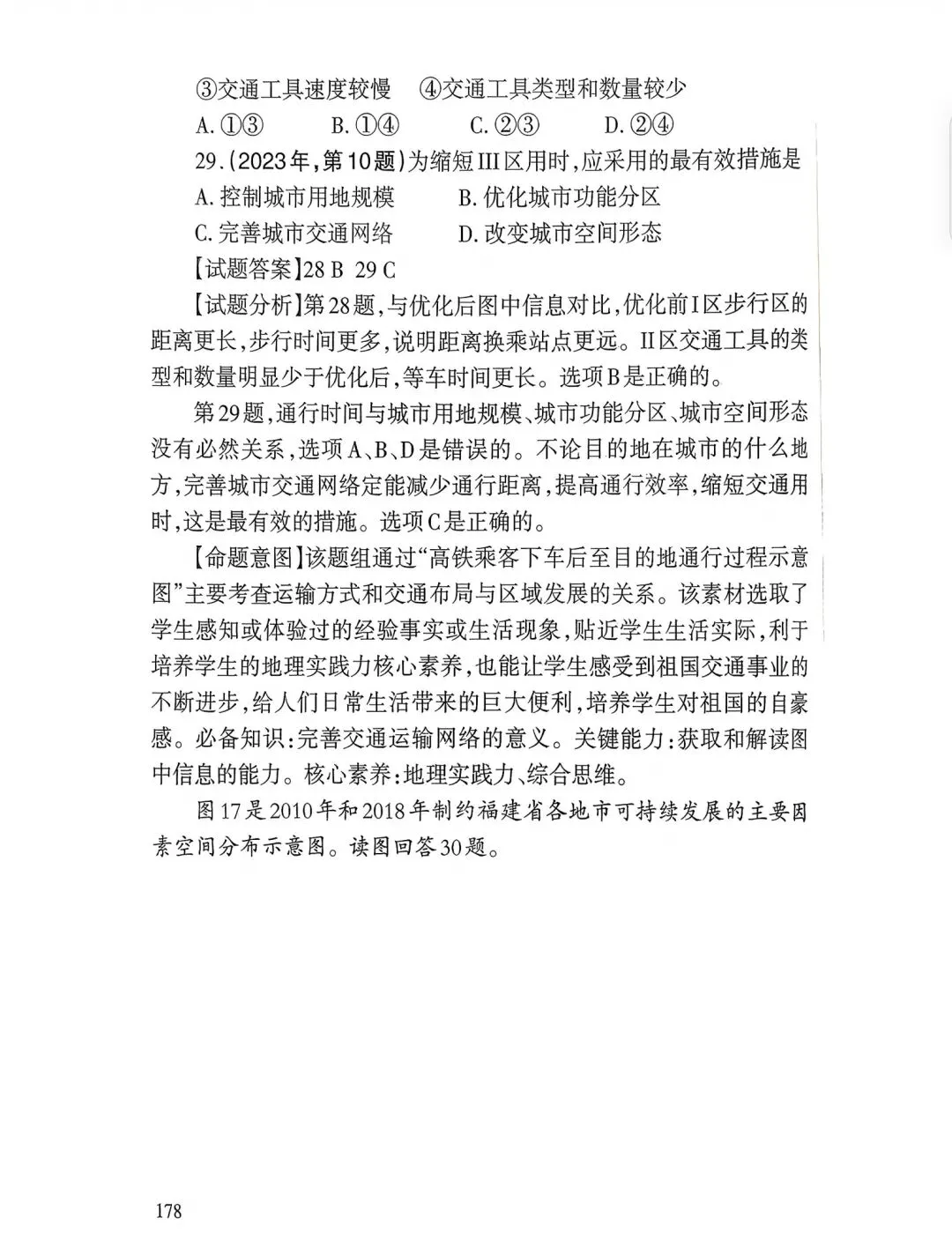 ③交通工具速度较慢　④交通工具类型和数量较少

A. ①③　　B. ①④　　C. ②③　　D. ②④

29.（2023年，第10题）为缩短III区用时，应采用的最有效措施是

A. 控制城市用地规模　　B. 优化城市功能分区

C. 完善城市交通网络　　D. 改变城市空间形态

【试题答案】28 B　29 C

【试题分析】第28题，与优化后图中信息对比，优化前I区步行区的距离更长，步行时间更多，说明距离换乘站点更远。II区交通工具的类型和数量明显少于优化后，等车时间更长。选项B是正确的。

第29题，通行时间与城市用地规模、城市功能分区、城市空间形态没有必然关系，选项A、B、D是错误的。不论目的地在城市的什么地方，完善城市交通网络定能减少通行距离，提高通行效率，缩短交通用时，这是最有效的措施。选项C是正确的。

【命题意图】该题组通过“高铁乘客下车后至目的地通行过程示意图”主要考查运输方式和交通布局与区域发展的关系。该素材选取了学生感知或体验过的经验事实或生活现象，贴近学生生活实际，利于培养学生的地理实践力核心素养，也能让学生感受到祖国交通事业的不断进步，给人们日常生活带来的巨大便利，培养学生对祖国的自豪感。必备知识：完善交通运输网络的意义。关键能力：获取和解读图中信息的能力。核心素养：地理实践力、综合思维。

图17是2010年和2018年制约福建省各地市可持续发展的主要因素空间分布示意图。读图回答30题。

178